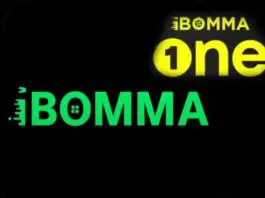 iBOMMA
1ne

iBOMMA